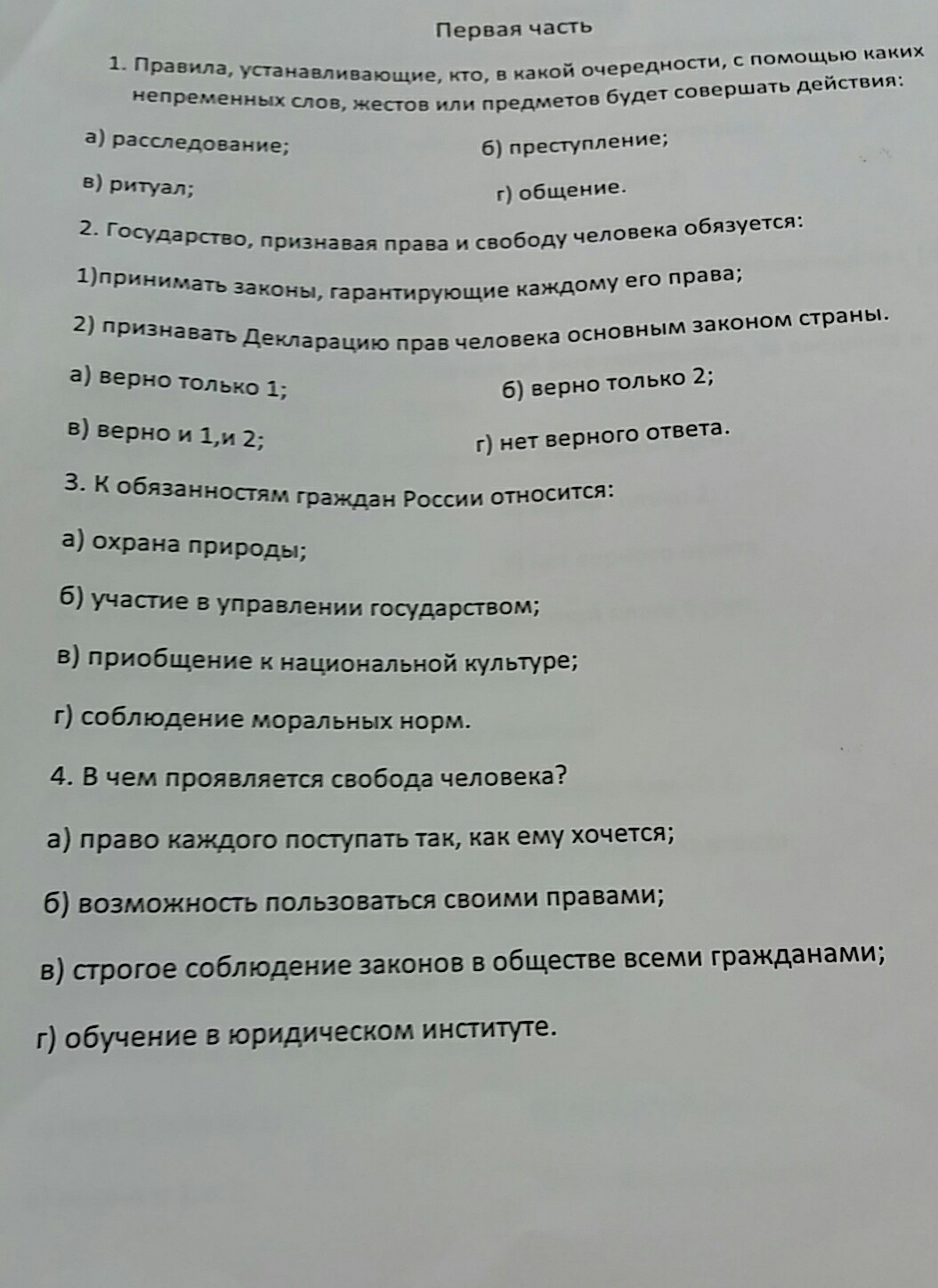 Первая часть

1. Правила, устанавливающие, кто, в какой очередности, с помощью каких непременных слов, жестов или предметов будет совершать действия:

а) расследование;
б) преступление;
в) ритуал;
г) общение.

2. Государство, признавая права и свободу человека обязуется:

1)принимать законы, гарантирующие каждому его права;

2) признавать Декларацию прав человека основным законом страны.

а) верно только 1;
б) верно только 2;
в) верно и 1,и 2;
г) нет верного ответа.

3. К обязанностям граждан России относится:

а) охрана природы;

б) участие в управлении государством;

в) приобщение к национальной культуре;

г) соблюдение моральных норм.

4. В чем проявляется свобода человека?

а) право каждого поступать так, как ему хочется;

б) возможность пользоваться своими правами;

в) строгое соблюдение законов в обществе всеми гражданами;

г) обучение в юридическом институте.